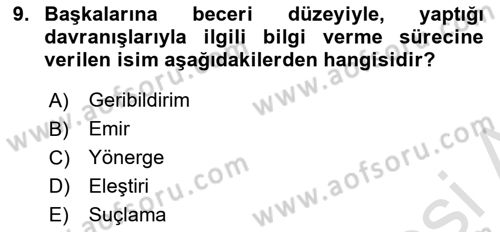 9. Başkalarına beceri düzeyiyle, yaptığı davranışlarıyla ilgili bilgi verme sürecine verilen isim aşağıdakilerden hangisidir?

A) Geribildirim
B) Emir
C) Yönerge
D) Eleştiri
E) Suçlama

www.aofsoru.com www.aofsoru.com www.aofsoru.com www.aofsoru.com